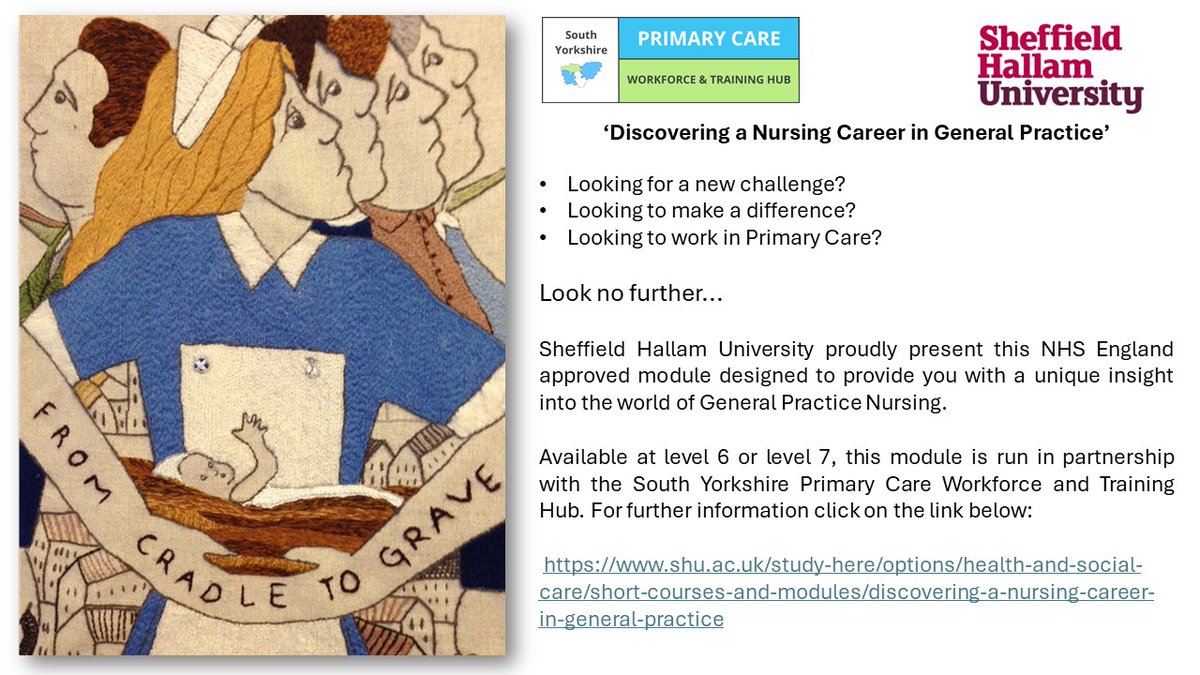 FROM CRADLE TO GRAVE

South Yorkshire

PRIMARY CARE

WORKFORCE & TRAINING HUB

Sheffield Hallam University

'Discovering a Nursing Career in General Practice'

• Looking for a new challenge?
• Looking to make a difference?
• Looking to work in Primary Care?

Look no further...

Sheffield Hallam University proudly present this NHS England approved module designed to provide you with a unique insight into the world of General Practice Nursing.

Available at level 6 or level 7, this module is run in partnership with the South Yorkshire Primary Care Workforce and Training Hub. For further information click on the link below:

https://www.shu.ac.uk/study-here/options/health-and-social-care/short-courses-and-modules/discovering-a-nursing-career-in-general-practice